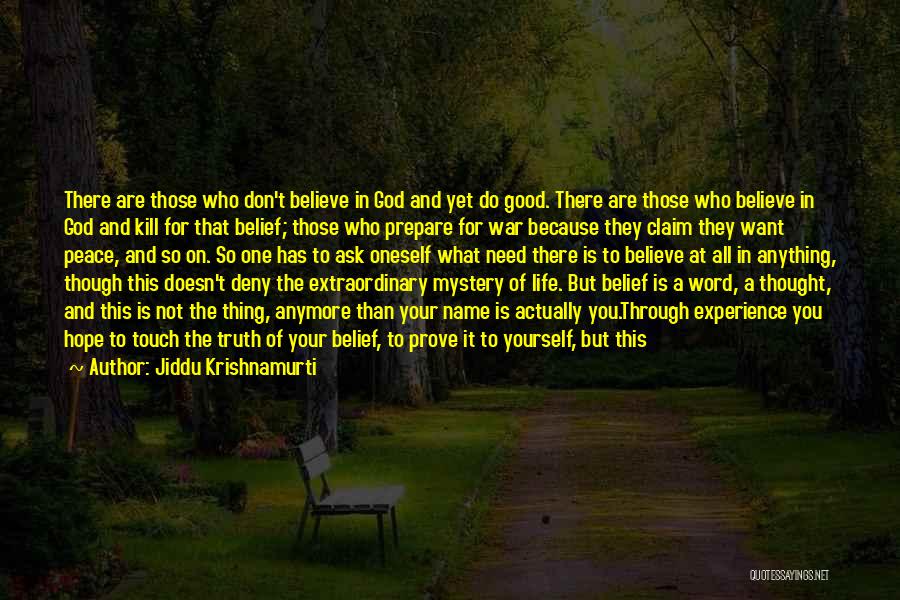 There are those who don't believe in God and yet do good. There are those who believe in God and kill for that belief; those who prepare for war because they claim they want peace, and so on. So one has to ask oneself what need there is to believe at all in anything, though this doesn't deny the extraordinary mystery of life. But belief is a word, a thought, and this is not the thing, anymore than your name is actually you.Through experience you hope to touch the truth of your belief, to prove it to yourself, but this

~ Author: Jiddu Krishnamurti

QUOTESSAYINGS.NET